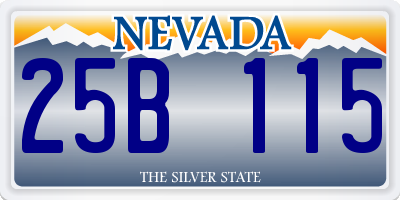 NEVADA

25B 115

THE SILVER STATE